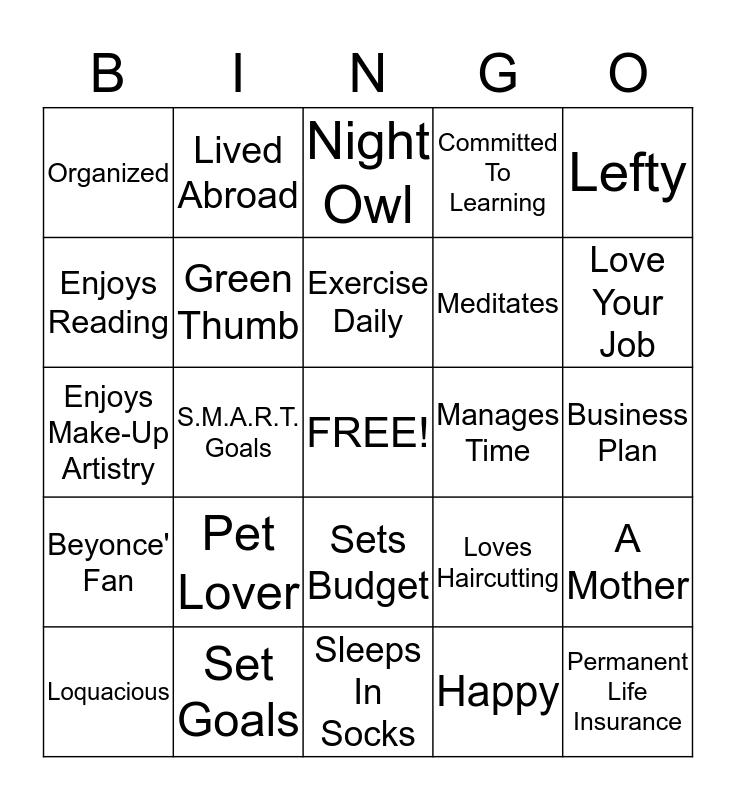 | B | I | N | G | O |
|---|---|---|---|---|
| Organized | Lived Abroad | Night Owl | Committed To Learning | Lefty |
| Enjoys Reading | Green Thumb | Exercise Daily | Meditates | Love Your Job |
| Enjoys Make-Up Artistry | S.M.A.R.T. Goals | FREE! | Manages Time | Business Plan |
| Beyonce' Fan | Pet Lover | Sets Budget | Loves Haircutting | A Mother |
| Loquacious | Set Goals | Sleeps In Socks | Happy | Permanent Life Insurance |